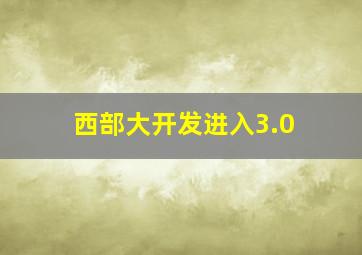 西部大开发进入3.0